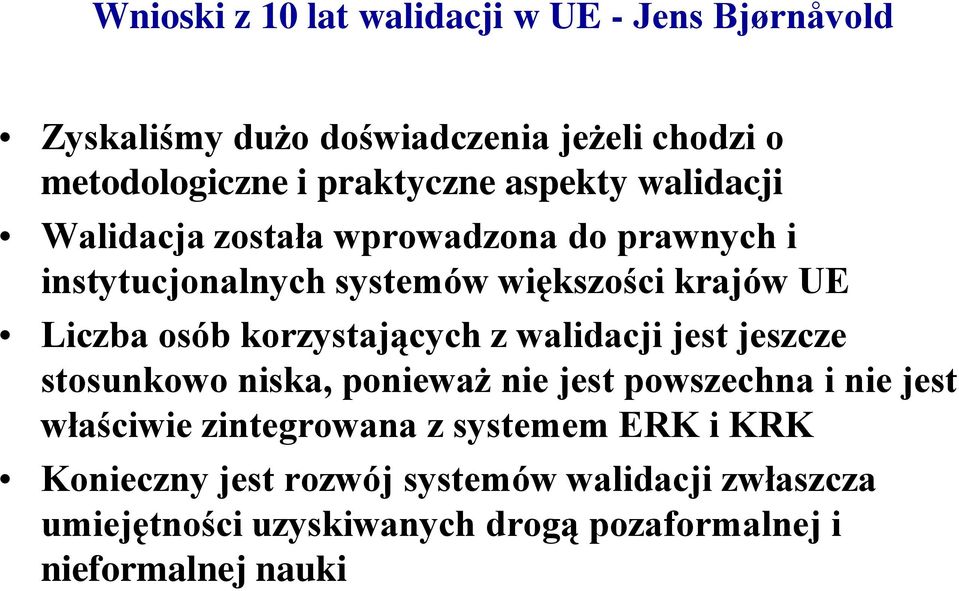 Wnioski z 10 lat walidacji w UE - Jens Bjørnåvold

• Zyskaliśmy dużo doświadczenia jeżeli chodzi o metodologiczne i praktyczne aspekty walidacji

• Walidacja została wprowadzona do prawnych i instytucjonalnych systemów większości krajów UE

• Liczba osób korzystających z walidacji jest jeszcze stosunkowo niska, ponieważ nie jest powszechna i nie jest właściwie zintegrowana z systemem ERK i KRK

• Konieczny jest rozwój systemów walidacji zwłaszcza umiejętności uzyskiwanych drogą pozaformalnej i nieformalnej nauki